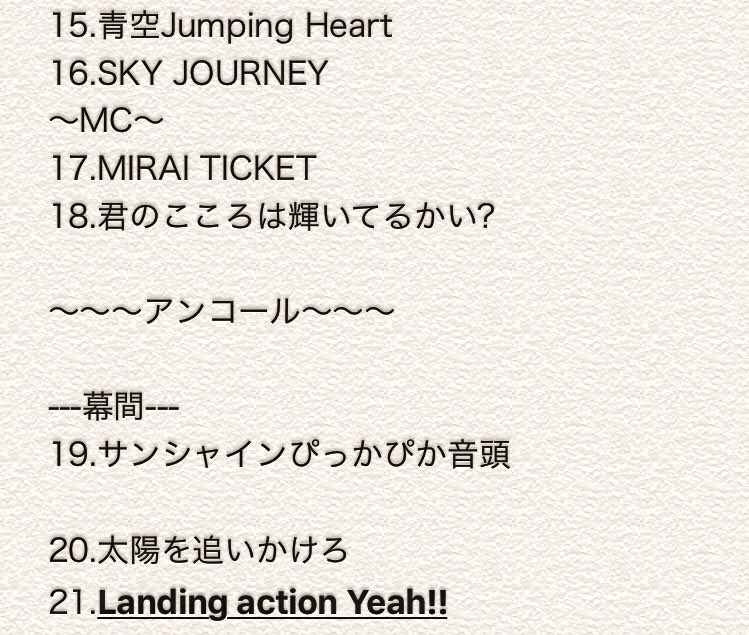 15.青空Jumping Heart
16.SKY JOURNEY
〜MC〜
17.MIRAI TICKET
18.君のこころは輝いてるかい?

〜〜〜アンコール〜〜〜

---幕間---
19.サンシャインぴっかぴか音頭

20.太陽を追いかけろ
21.Landing action Yeah!!